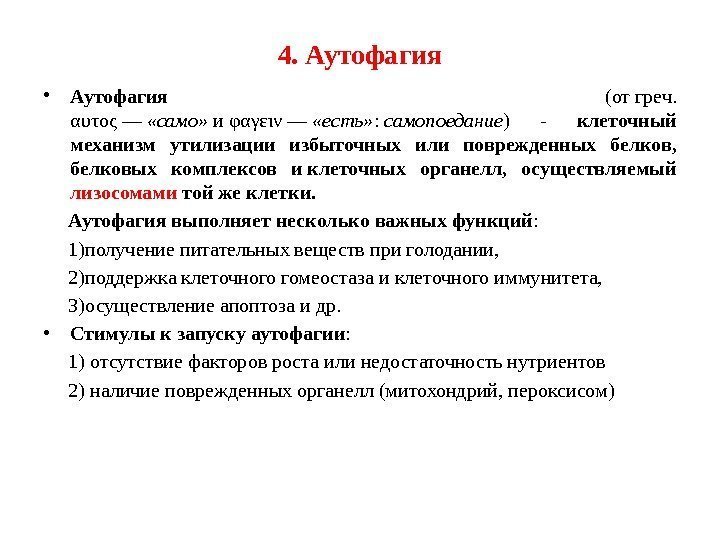 4. Аутофагия

• Аутофагия (от греч. αυτος — «само» и φαγειν — «есть»: самопоедание) - клеточный механизм утилизации избыточных или поврежденных белков, белковых комплексов и клеточных органелл, осуществляемый лизосомами той же клетки.

Аутофагия выполняет несколько важных функций:

1)получение питательных веществ при голодании,

2)поддержка клеточного гомеостаза и клеточного иммунитета,

3)осуществление апоптоза и др.

• Стимулы к запуску аутофагии:

1) отсутствие факторов роста или недостаточность нутриентов

2) наличие поврежденных органелл (митохондрий, пероксисом)